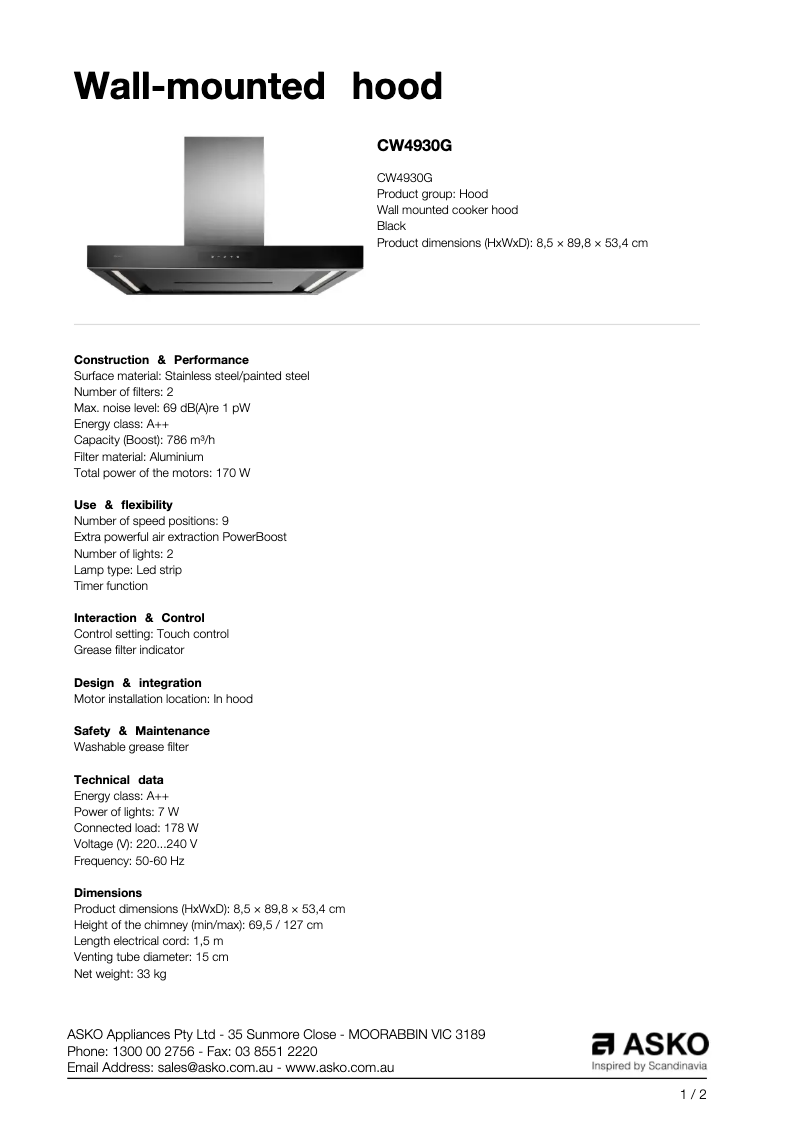 Wall-mounted hood

CW4930G

CW4930G
Product group: Hood
Wall mounted cooker hood
Black
Product dimensions (HxWxD): 8,5 × 89,8 × 53,4 cm

Construction & Performance
Surface material: Stainless steel/painted steel
Number of filters: 2
Max. noise level: 69 dB(A)re 1 pW
Energy class: A++
Capacity (Boost): 786 m³/h
Filter material: Aluminium
Total power of the motors: 170 W

Use & flexibility
Number of speed positions: 9
Extra powerful air extraction PowerBoost
Number of lights: 2
Lamp type: Led strip
Timer function

Interaction & Control
Control setting: Touch control
Grease filter indicator

Design & integration
Motor installation location: In hood

Safety & Maintenance
Washable grease filter

Technical data
Energy class: A++
Power of lights: 7 W
Connected load: 178 W
Voltage (V): 220...240 V
Frequency: 50-60 Hz

Dimensions
Product dimensions (HxWxD): 8,5 × 89,8 × 53,4 cm
Height of the chimney (min/max): 69,5 / 127 cm
Length electrical cord: 1,5 m
Venting tube diameter: 15 cm
Net weight: 33 kg

ASKO Appliances Pty Ltd - 35 Sunmore Close - MOORABBIN VIC 3189
Phone: 1300 00 2756 - Fax: 03 8551 2220
Email Address: sales@asko.com.au - www.asko.com.au

ASKO
Inspired by Scandinavia

1 / 2